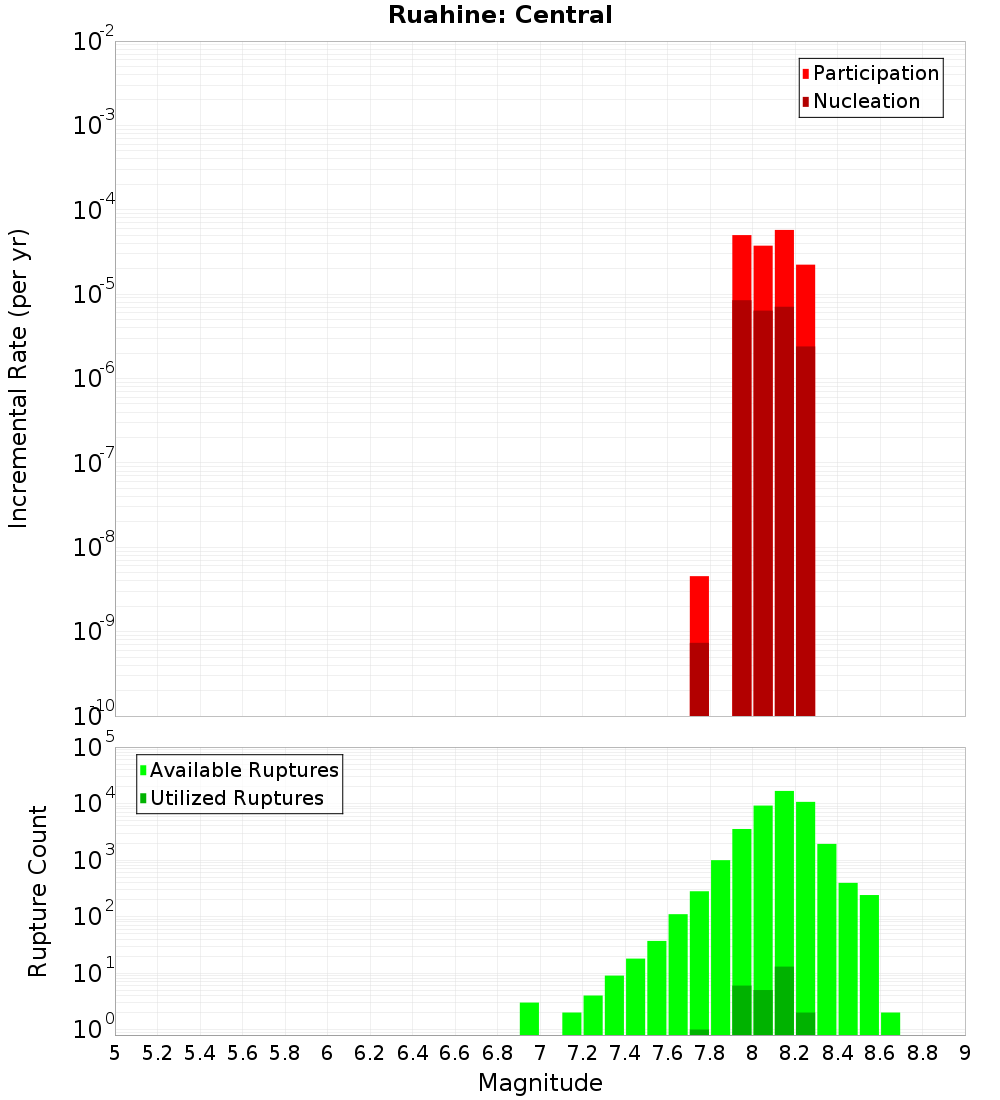 Ruahine: Central

Participation
Nucleation

Incremental Rate (per yr)

$10^{-2}$
$10^{-3}$
$10^{-4}$
$10^{-5}$
$10^{-6}$
$10^{-7}$
$10^{-8}$
$10^{-9}$
$10^{-10}$

Available Ruptures
Utilized Ruptures

Rupture Count

$10^{5}$
$10^{4}$
$10^{3}$
$10^{2}$
$10^{1}$
$10^{0}$

5 5.2 5.4 5.6 5.8 6 6.2 6.4 6.6 6.8 7 7.2 7.4 7.6 7.8 8 8.2 8.4 8.6 8.8 9

Magnitude